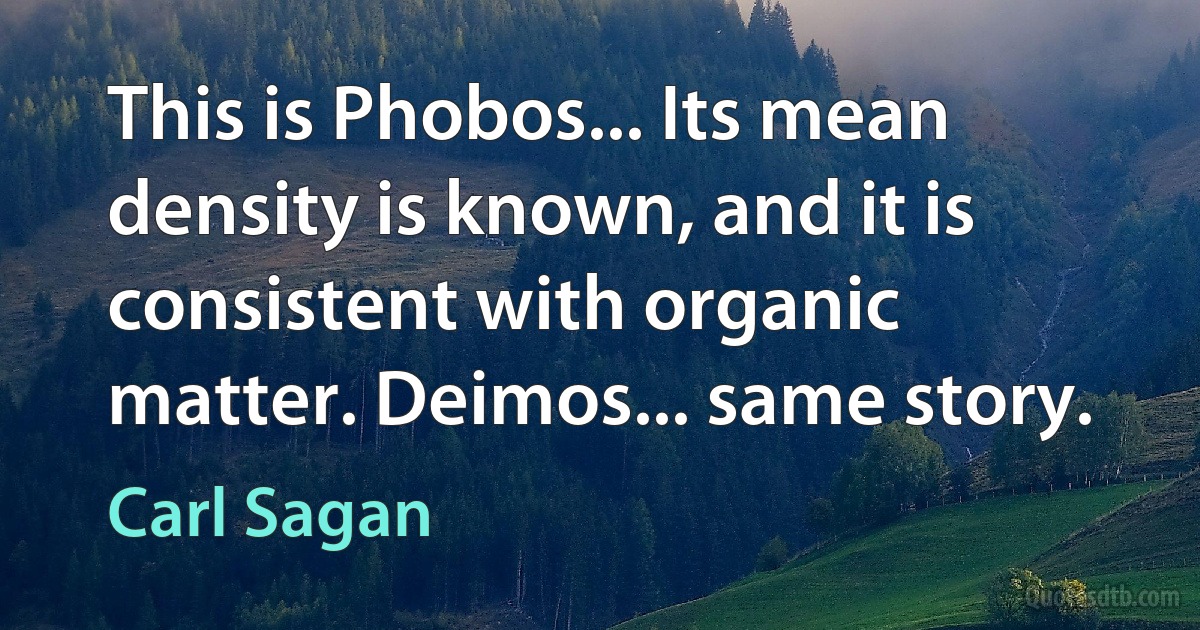 This is Phobos... Its mean density is known, and it is consistent with organic matter. Deimos... same story.

Carl Sagan

Quotesdtb.com